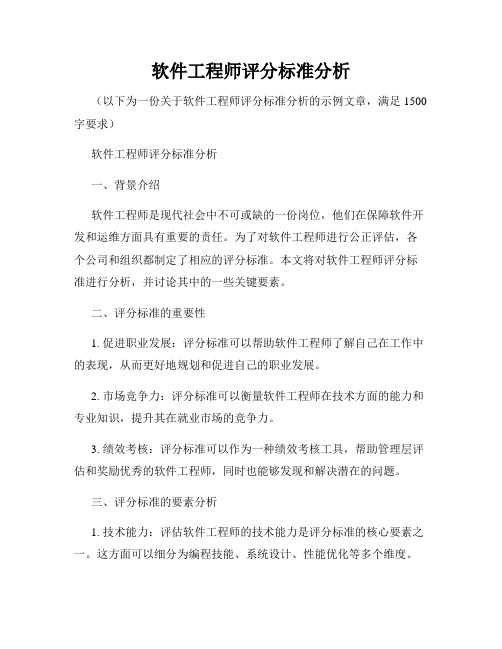 软件工程师评分标准分析

（以下为一份关于软件工程师评分标准分析的示例文章，满足 1500 字要求）

软件工程师评分标准分析

一、背景介绍

软件工程师是现代社会中不可或缺的一份岗位，他们在保障软件开发和运维方面具有重要的责任。为了对软件工程师进行公正评估，各个公司和组织都制定了相应的评分标准。本文将对软件工程师评分标准进行分析，并讨论其中的一些关键要素。

二、评分标准的重要性

1. 促进职业发展：评分标准可以帮助软件工程师了解自己在工作中的表现，从而更好地规划和促进自己的职业发展。

2. 市场竞争力：评分标准可以衡量软件工程师在技术方面的能力和专业知识，提升其在就业市场的竞争力。

3. 绩效考核：评分标准可以作为一种绩效考核工具，帮助管理层评估和奖励优秀的软件工程师，同时也能够发现和解决潜在的问题。

三、评分标准的要素分析

1. 技术能力：评估软件工程师的技术能力是评分标准的核心要素之一。这方面可以细分为编程技能、系统设计、性能优化等多个维度。